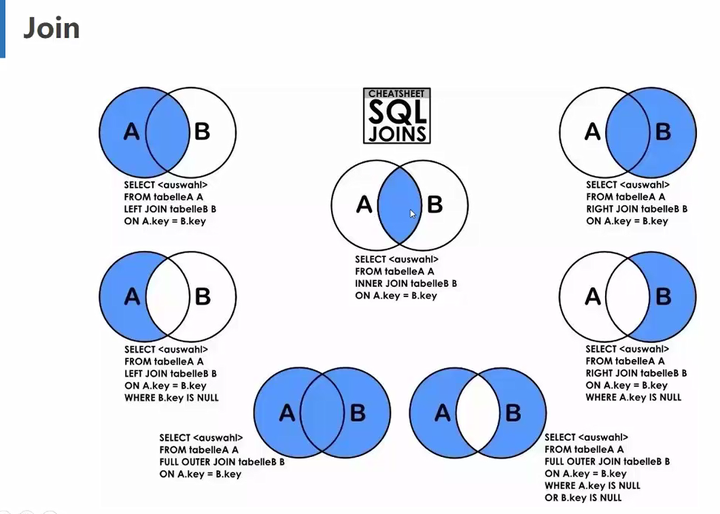 Join

A B

SELECT <auswahl>
FROM tabelleA A
LEFT JOIN tabelleB B
ON A.key = B.key

CHEATSHEET
SQL
JOINS

A B

SELECT <auswahl>
FROM tabelleA A
INNER JOIN tabelleB B
ON A.key = B.key

A B

SELECT <auswahl>
FROM tabelleA A
RIGHT JOIN tabelleB B
ON A.key = B.key

A B

SELECT <auswahl>
FROM tabelleA A
LEFT JOIN tabelleB B
ON A.key = B.key
WHERE B.key IS NULL

A B

SELECT <auswahl>
FROM tabelleA A
RIGHT JOIN tabelleB B
ON A.key = B.key
WHERE A.key IS NULL

A B

SELECT <auswahl>
FROM tabelleA A
FULL OUTER JOIN tabelleB B
ON A.key = B.key

A B

SELECT <auswahl>
FROM tabelleA A
FULL OUTER JOIN tabelleB B
ON A.key = B.key
WHERE A.key IS NULL
OR B.key IS NULL